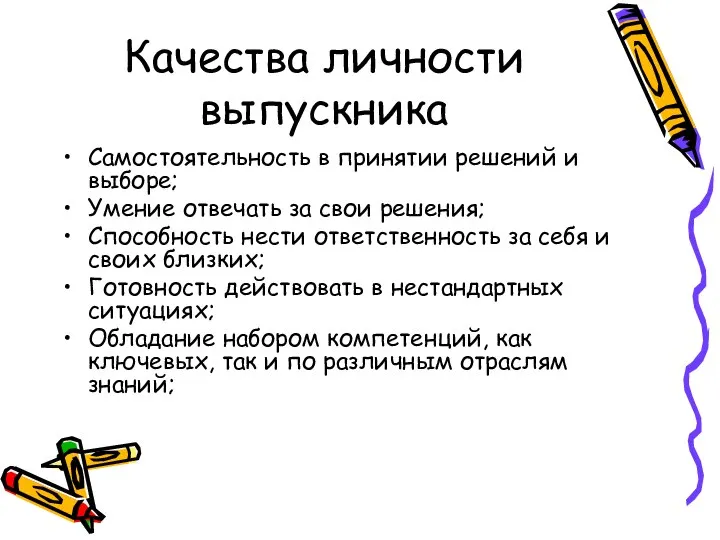 Качества личности выпускника

• Самостоятельность в принятии решений и выборе;
• Умение отвечать за свои решения;
• Способность нести ответственность за себя и своих близких;
• Готовность действовать в нестандартных ситуациях;
• Обладание набором компетенций, как ключевых, так и по различным отраслям знаний;